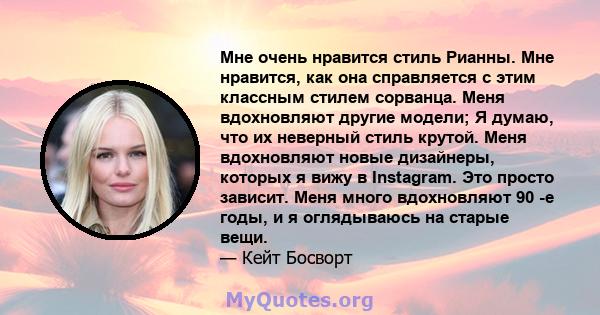 Мне очень нравится стиль Рианны. Мне нравится, как она справляется с этим классным стилем сорванца. Меня вдохновляют другие модели; Я думаю, что их неверный стиль крутой. Меня вдохновляют новые дизайнеры, которых я вижу в Instagram. Это просто зависит. Меня много вдохновляют 90 -е годы, и я оглядываюсь на старые вещи.
— Кейт Босворт

MyQuotes.org